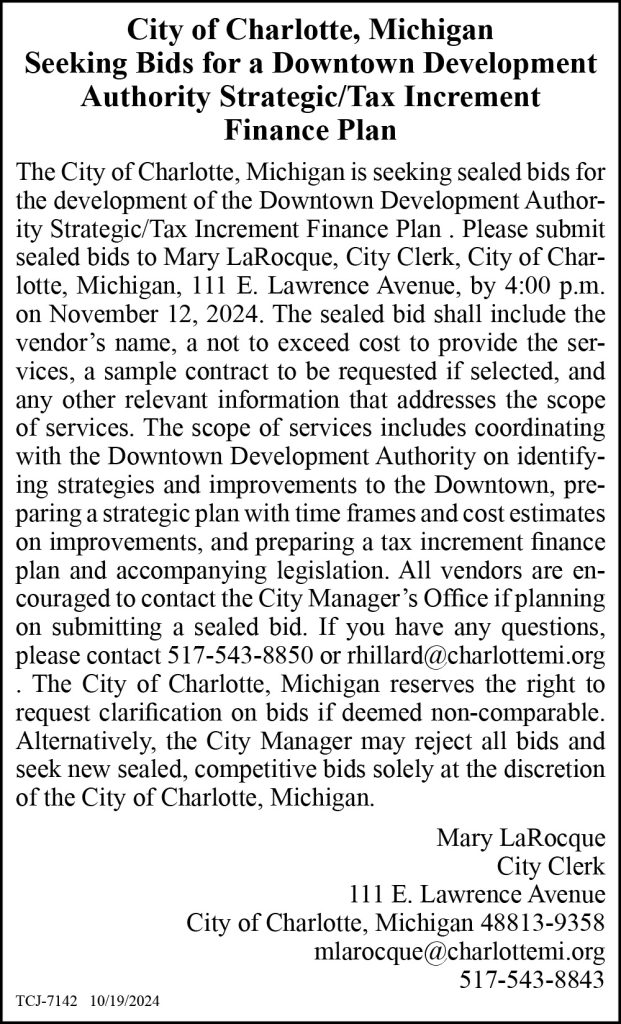 City of Charlotte, Michigan
Seeking Bids for a Downtown Development Authority Strategic/Tax Increment Finance Plan

The City of Charlotte, Michigan is seeking sealed bids for the development of the Downtown Development Authority Strategic/Tax Increment Finance Plan . Please submit sealed bids to Mary LaRocque, City Clerk, City of Charlotte, Michigan, 111 E. Lawrence Avenue, by 4:00 p.m. on November 12, 2024. The sealed bid shall include the vendor's name, a not to exceed cost to provide the services, a sample contract to be requested if selected, and any other relevant information that addresses the scope of services. The scope of services includes coordinating with the Downtown Development Authority on identifying strategies and improvements to the Downtown, preparing a strategic plan with time frames and cost estimates on improvements, and preparing a tax increment finance plan and accompanying legislation. All vendors are encouraged to contact the City Manager's Office if planning on submitting a sealed bid. If you have any questions, please contact 517-543-8850 or rhillard@charlottemi.org . The City of Charlotte, Michigan reserves the right to request clarification on bids if deemed non-comparable. Alternatively, the City Manager may reject all bids and seek new sealed, competitive bids solely at the discretion of the City of Charlotte, Michigan.

Mary LaRocque
City Clerk
111 E. Lawrence Avenue
City of Charlotte, Michigan 48813-9358
mlarocque@charlottemi.org
517-543-8843

TCJ-7142 10/19/2024